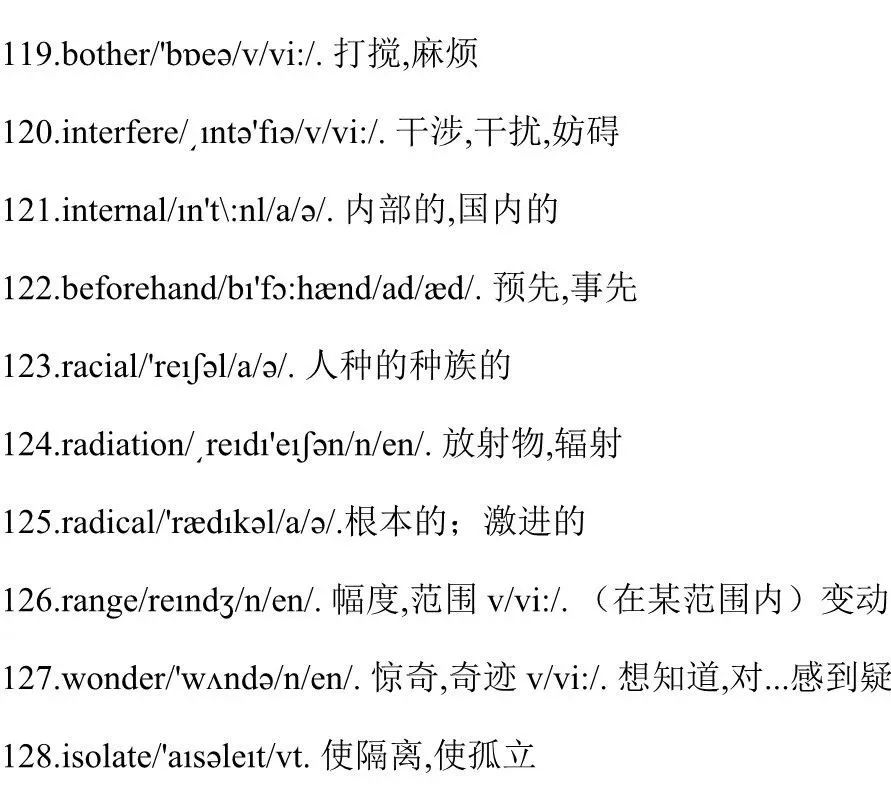 119.bother/'bɒeə/v/vi:/. 打搅,麻烦

120.interfere/ˌɪntə'fɪə/v/vi:/. 干涉,干扰,妨碍

121.internal/ɪn't\:nl/a/ə/. 内部的,国内的

122.beforehand/bɪ'fɔ:hænd/ad/æd/. 预先,事先

123.racial/'reɪʃəl/a/ə/. 人种的种族的

124.radiation/ˌreɪdɪ'eɪʃən/n/en/. 放射物,辐射

125.radical/'rædɪkəl/a/ə/.根本的；激进的

126.range/reɪndʒ/n/en/. 幅度,范围 v/vi:/. （在某范围内）变动

127.wonder/'wʌndə/n/en/. 惊奇,奇迹 v/vi:/. 想知道,对...感到疑

128.isolate/'aɪsəleɪt/vt. 使隔离,使孤立